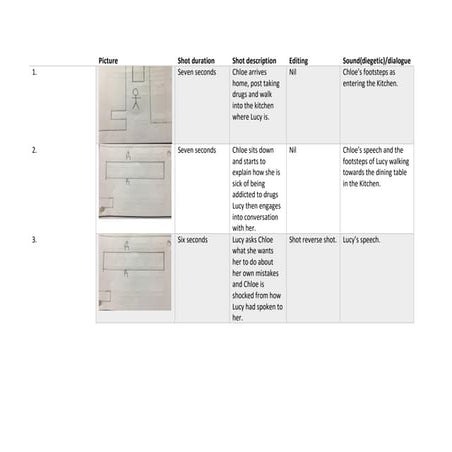 |  | Picture | Shot duration | Shot description | Editing | Sound(diegetic)/dialogue |
|---|---|---|---|---|---|
| 1. |  | Seven seconds | Chloe arrives home, post taking drugs and walk into the kitchen where Lucy is. | Nil | Chloe's footsteps as entering the Kitchen. |
| 2. |  | Seven seconds | Chloe sits down and starts to explain how she is sick of being addicted to drugs Lucy then engages into conversation with her. | Nil | Chloe's speech and the footsteps of Lucy walking towards the dining table in the Kitchen. |
| 3. |  | Six seconds | Lucy asks Chloe what she wants her to do about her own mistakes and Chloe is shocked from how Lucy had spoken to her. | Shot reverse shot. | Lucy's speech. |